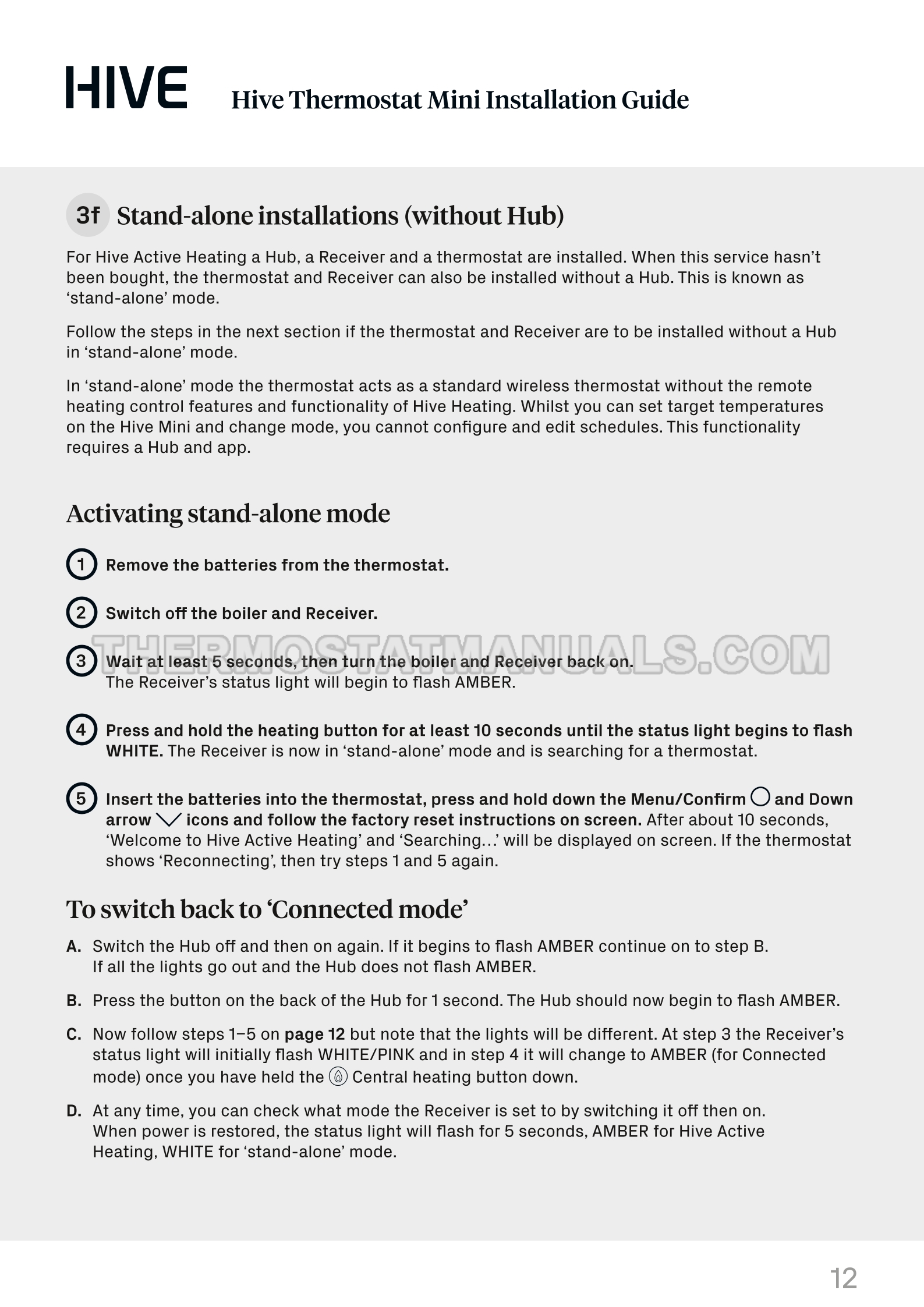 HIVE Hive Thermostat Mini Installation Guide

3f Stand-alone installations (without Hub)

For Hive Active Heating a Hub, a Receiver and a thermostat are installed. When this service hasn't been bought, the thermostat and Receiver can also be installed without a Hub. This is known as 'stand-alone' mode.

Follow the steps in the next section if the thermostat and Receiver are to be installed without a Hub in 'stand-alone' mode.

In 'stand-alone' mode the thermostat acts as a standard wireless thermostat without the remote heating control features and functionality of Hive Heating. Whilst you can set target temperatures on the Hive Mini and change mode, you cannot configure and edit schedules. This functionality requires a Hub and app.

Activating stand-alone mode

1 Remove the batteries from the thermostat.

2 Switch off the boiler and Receiver.

THERMOSTATMANUALS.COM

3 Wait at least 5 seconds, then turn the boiler and Receiver back on. The Receiver's status light will begin to flash AMBER.

4 Press and hold the heating button for at least 10 seconds until the status light begins to flash WHITE. The Receiver is now in 'stand-alone' mode and is searching for a thermostat.

5 Insert the batteries into the thermostat, press and hold down the Menu/Confirm and Down arrow icons and follow the factory reset instructions on screen. After about 10 seconds, 'Welcome to Hive Active Heating' and 'Searching…' will be displayed on screen. If the thermostat shows 'Reconnecting', then try steps 1 and 5 again.

To switch back to 'Connected mode'

A. Switch the Hub off and then on again. If it begins to flash AMBER continue on to step B. If all the lights go out and the Hub does not flash AMBER.

B. Press the button on the back of the Hub for 1 second. The Hub should now begin to flash AMBER.

C. Now follow steps 1–5 on page 12 but note that the lights will be different. At step 3 the Receiver's status light will initially flash WHITE/PINK and in step 4 it will change to AMBER (for Connected mode) once you have held the Central heating button down.

D. At any time, you can check what mode the Receiver is set to by switching it off then on. When power is restored, the status light will flash for 5 seconds, AMBER for Hive Active Heating, WHITE for 'stand-alone' mode.

12